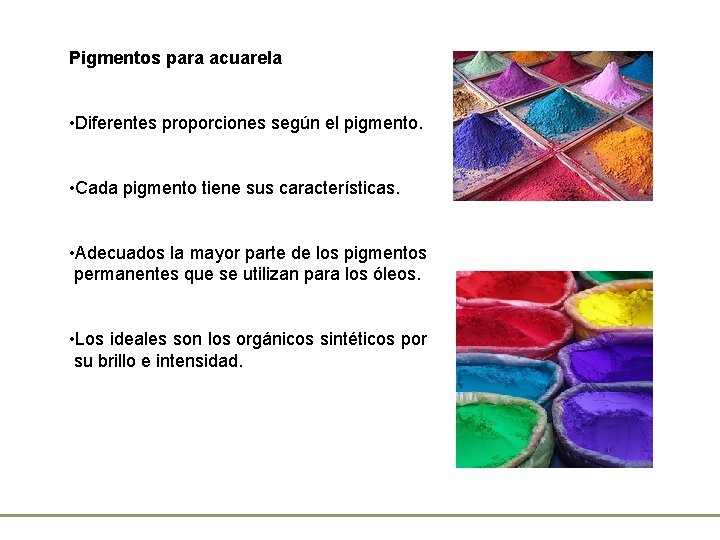 Pigmentos para acuarela

• Diferentes proporciones según el pigmento.

• Cada pigmento tiene sus características.

• Adecuados la mayor parte de los pigmentos permanentes que se utilizan para los óleos.

• Los ideales son los orgánicos sintéticos por su brillo e intensidad.